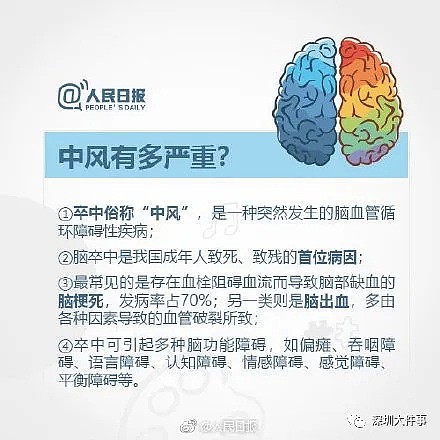 @人民日报
PEOPLE'S DAILY

中风有多严重?

①卒中俗称“中风”，是一种突然发生的脑血管循环障碍性疾病;

②脑卒中是我国成年人致死、致残的首位病因;

③最常见的是存在血栓阻碍血流而导致脑部缺血的脑梗死，发病率占70%;另一类则是脑出血，多由各种因素导致的血管破裂所致;

④卒中可引起多种脑功能障碍，如偏瘫、吞咽障碍、语言障碍、认知障碍、情感障碍、感觉障碍、平衡障碍等。

@人民日报

深圳大件事